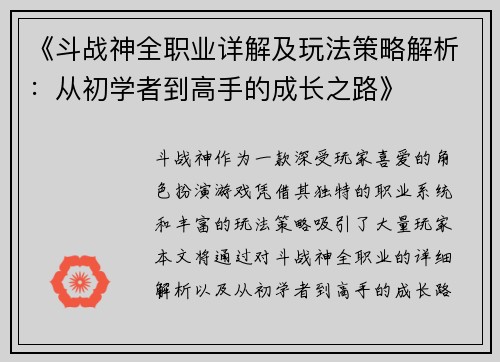 《斗战神全职业详解及玩法策略解析：从初学者到高手的成长之路》

斗战神作为一款深受玩家喜爱的角色扮演游戏凭借其独特的职业系统和丰富的玩法策略吸引了大量玩家本文将通过对斗战神全职业的详细解析以及从初学者到高手的成长路